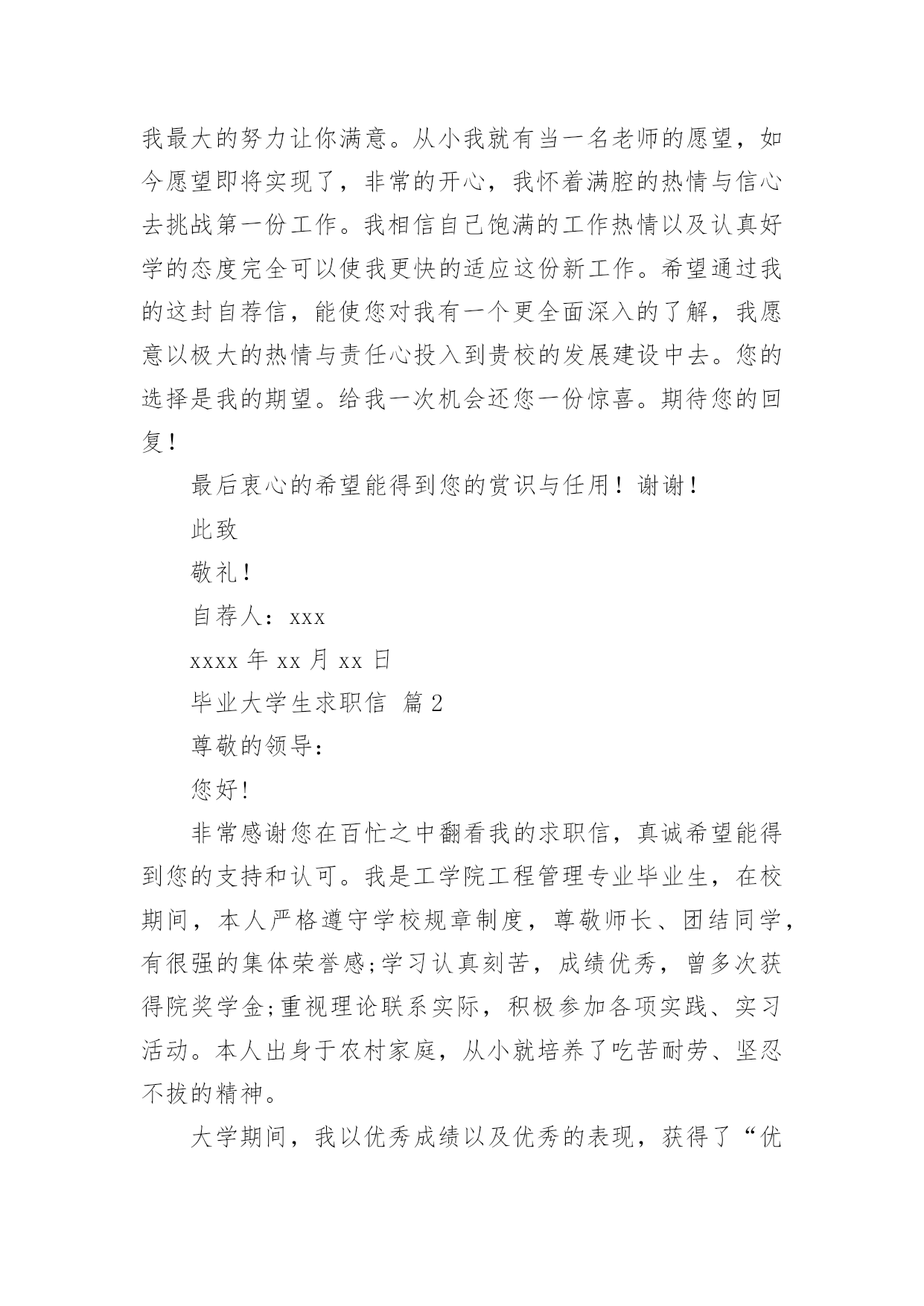 我最大的努力让你满意。从小我就有当一名老师的愿望，如今愿望即将实现了，非常的开心，我怀着满腔的热情与信心去挑战第一份工作。我相信自己饱满的工作热情以及认真好学的态度完全可以使我更快的适应这份新工作。希望通过我的这封自荐信，能使您对我有一个更全面深入的了解，我愿意以极大的热情与责任心投入到贵校的发展建设中去。您的选择是我的期望。给我一次机会还您一份惊喜。期待您的回复！

最后衷心的希望能得到您的赏识与任用！谢谢！

此致

敬礼！

自荐人：xxx

xxxx 年 xx 月 xx 日

毕业大学生求职信 篇 2

尊敬的领导：

您好!

非常感谢您在百忙之中翻看我的求职信，真诚希望能得到您的支持和认可。我是工学院工程管理专业毕业生，在校期间，本人严格遵守学校规章制度，尊敬师长、团结同学，有很强的集体荣誉感;学习认真刻苦，成绩优秀，曾多次获得院奖学金;重视理论联系实际，积极参加各项实践、实习活动。本人出身于农村家庭，从小就培养了吃苦耐劳、坚忍不拔的精神。

大学期间，我以优秀成绩以及优秀的表现，获得了“优